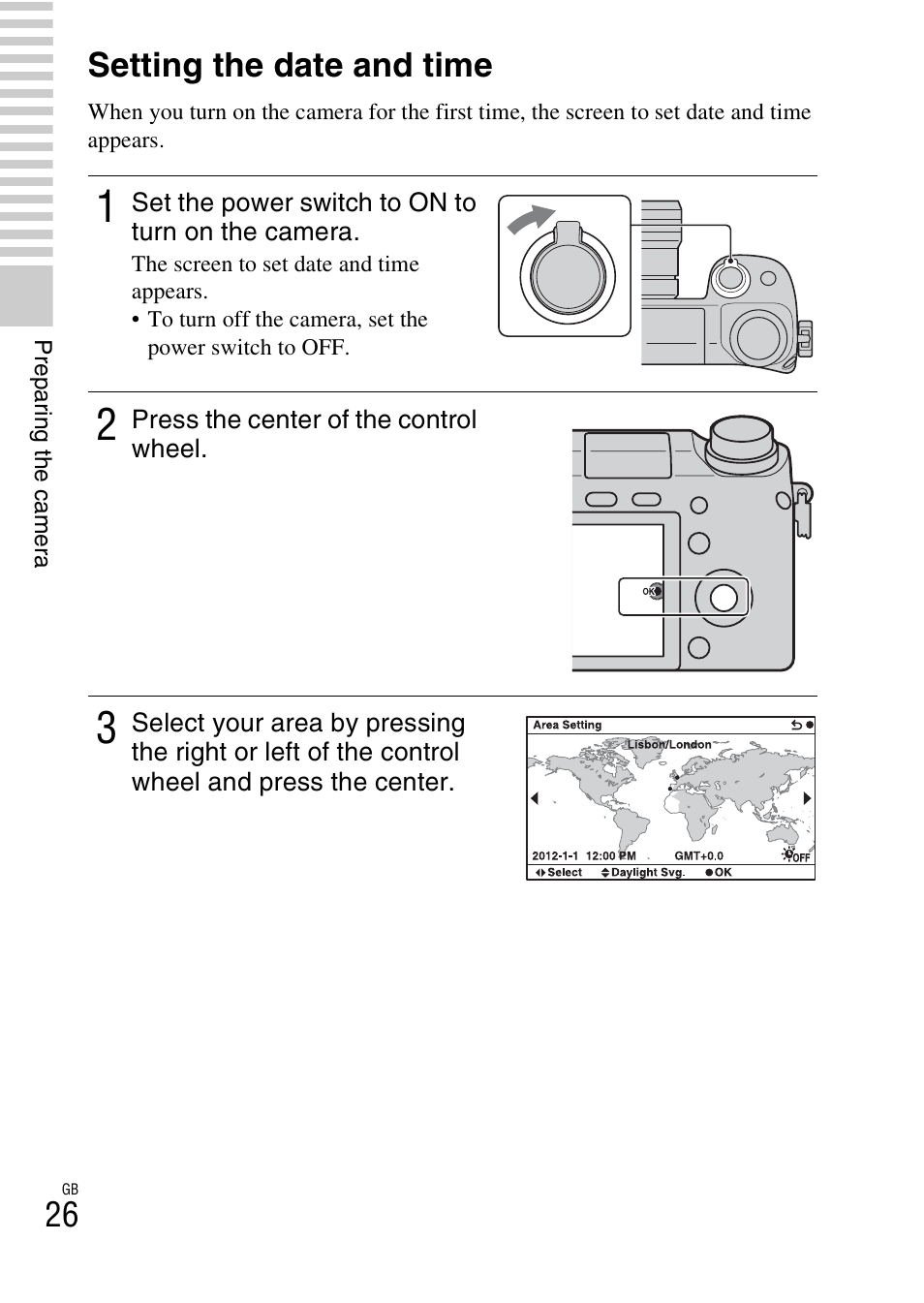 Preparing the camera

Setting the date and time

When you turn on the camera for the first time, the screen to set date and time appears.

1 Set the power switch to ON to turn on the camera.

The screen to set date and time appears.

• To turn off the camera, set the power switch to OFF.

2 Press the center of the control wheel.

OK

3 Select your area by pressing the right or left of the control wheel and press the center.

Area Setting

Lisbon/London

2012-1-1 12:00 PM GMT+0.0 OFF

Select Daylight Svg. OK

GB
26